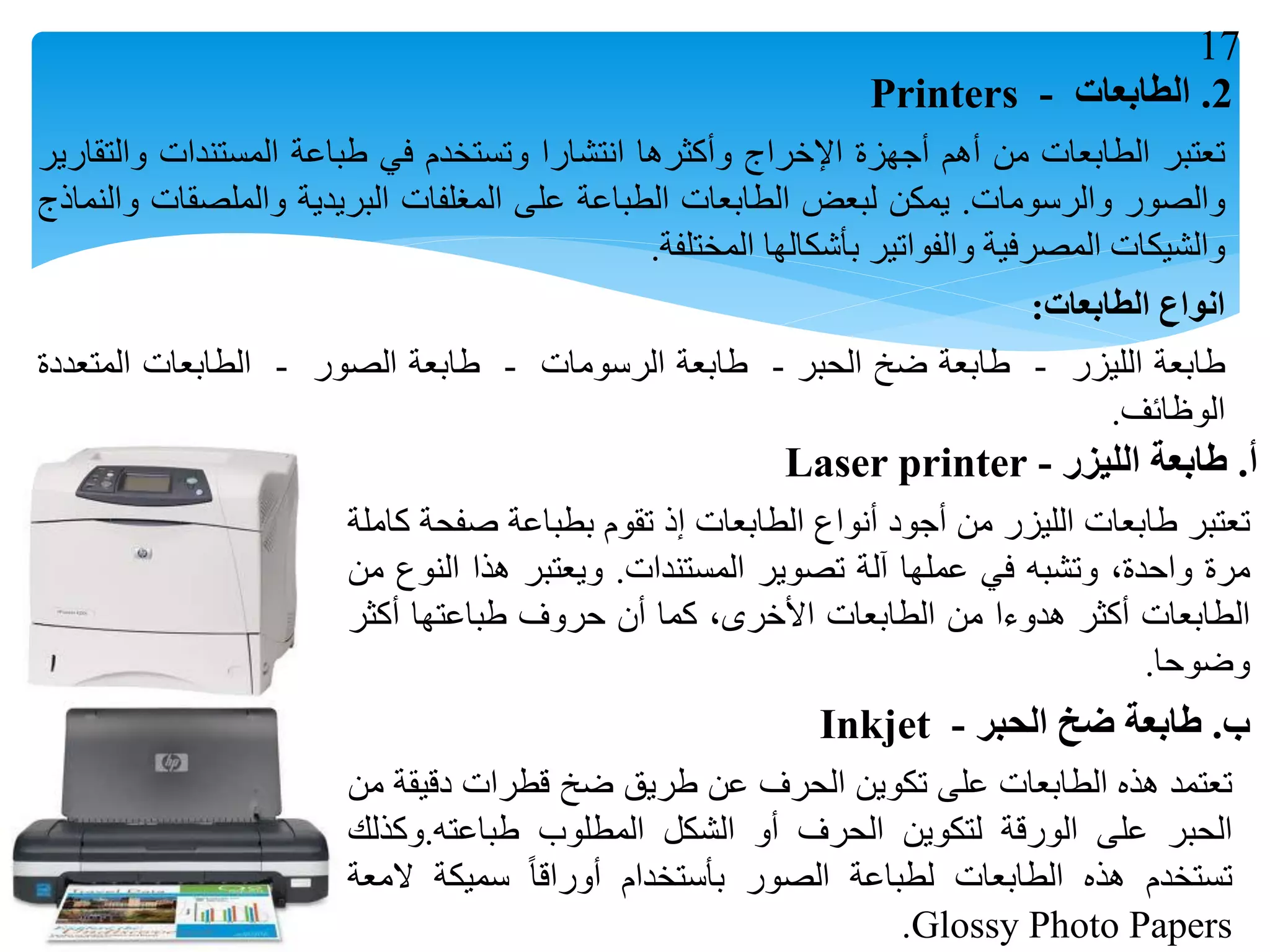 17

2. الطابعات - Printers

تعتبر الطابعات من أهم أجهزة الإخراج وأكثرها انتشارا وتستخدم في طباعة المستندات والتقارير والصور والرسومات. يمكن لبعض الطابعات الطباعة على المغلفات البريدية والملصقات والنماذج والشيكات المصرفية والفواتير بأشكالها المختلفة.

انواع الطابعات:

طابعة الليزر - طابعة ضخ الحبر - طابعة الرسومات - طابعة الصور - الطابعات المتعددة الوظائف.

أ. طابعة الليزر - Laser printer

تعتبر طابعات الليزر من أجود أنواع الطابعات إذ تقوم بطباعة صفحة كاملة مرة واحدة، وتشبه في عملها آلة تصوير المستندات. ويعتبر هذا النوع من الطابعات أكثر هدوءا من الطابعات الأخرى، كما أن حروف طباعتها أكثر وضوحا.

ب. طابعة ضخ الحبر - Inkjet

تعتمد هذه الطابعات على تكوين الحرف عن طريق ضخ قطرات دقيقة من الحبر على الورقة لتكوين الحرف أو الشكل المطلوب طباعته.وكذلك تستخدم هذه الطابعات لطباعة الصور بأستخدام أوراقاً سميكة لامعة Glossy Photo Papers.